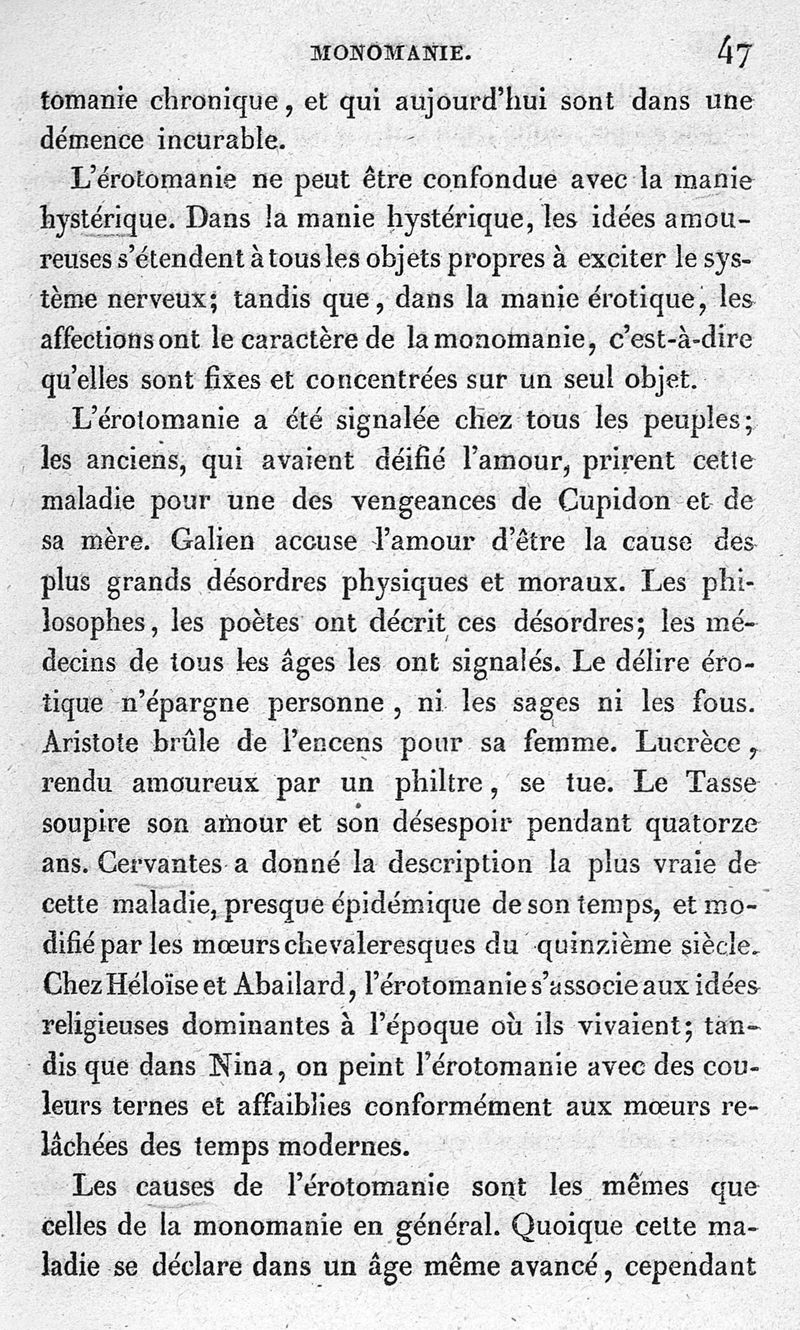 MONOMANIE. 47

tomanie chronique, et qui aujourd'hui sont dans une démence incurable.

L'érotomanie ne peut être confondue avec la manie hystérique. Dans la manie hystérique, les idées amoureuses s'étendent à tous les objets propres à exciter le système nerveux; tandis que, dans la manie érotique, les affections ont le caractère de la monomanie, c'est-à-dire qu'elles sont fixes et concentrées sur un seul objet.

L'érotomanie a été signalée chez tous les peuples; les anciens, qui avaient déifié l'amour, prirent cette maladie pour une des vengeances de Cupidon et de sa mère. Galien accuse l'amour d'être la cause des plus grands désordres physiques et moraux. Les philosophes, les poètes ont décrit ces désordres; les médecins de tous les âges les ont signalés. Le délire érotique n'épargne personne, ni les sages ni les fous. Aristote brûle de l'encens pour sa femme. Lucrèce, rendu amoureux par un philtre, se tue. Le Tasse soupire son amour et son désespoir pendant quatorze ans. Cervantes a donné la description la plus vraie de cette maladie, presque épidémique de son temps, et modifié par les mœurs chevaleresques du quinzième siècle. Chez Héloïse et Abailard, l'érotomanie s'associe aux idées religieuses dominantes à l'époque où ils vivaient; tandis que dans Nina, on peint l'érotomanie avec des couleurs ternes et affaiblies conformément aux mœurs relâchées des temps modernes.

Les causes de l'érotomanie sont les mêmes que celles de la monomanie en général. Quoique cette maladie se déclare dans un âge même avancé, cependant